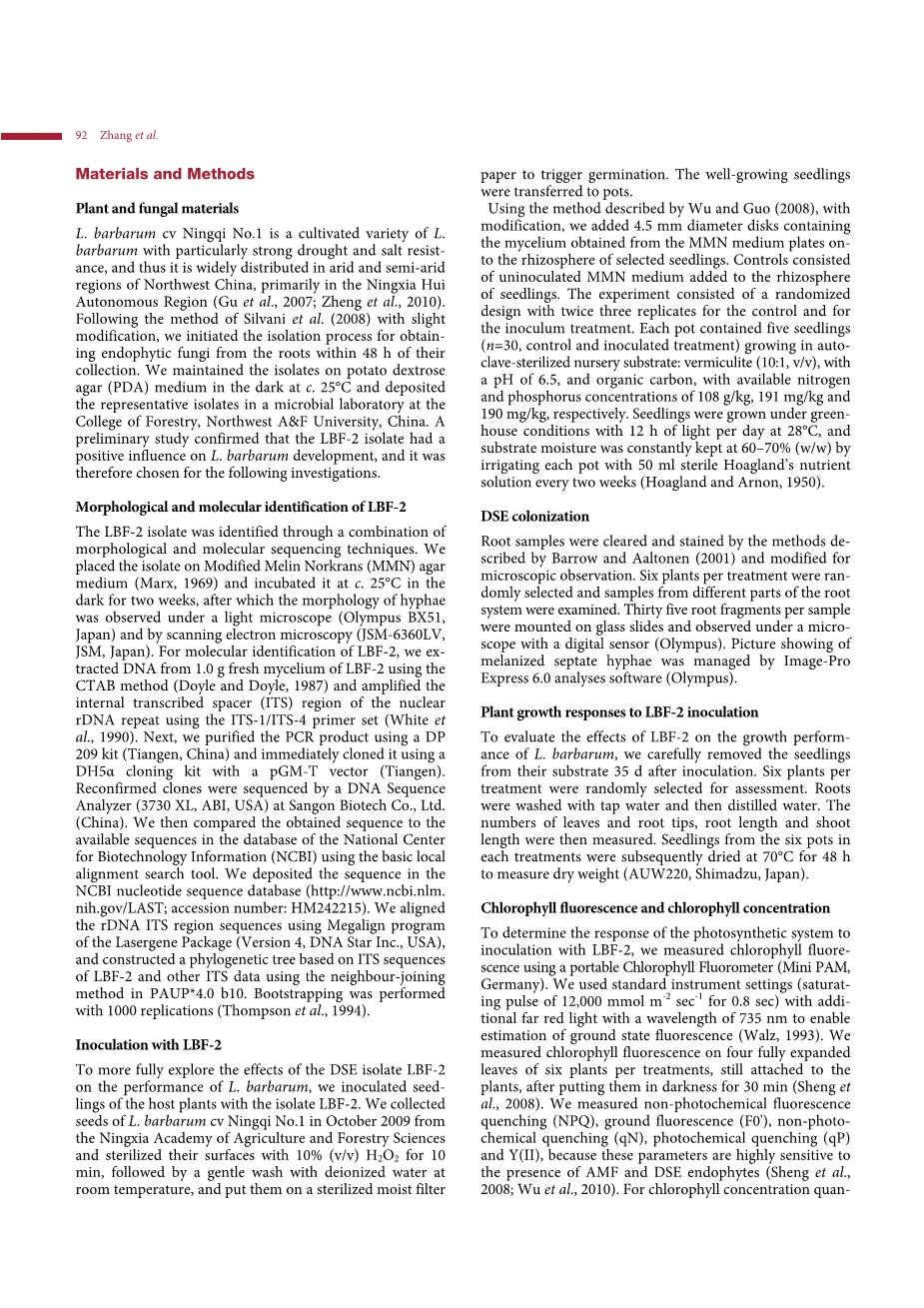 92 Zhang et al.

Materials and Methods

Plant and fungal materials

L. barbarum cv Ningqi No.1 is a cultivated variety of L. barbarum with particularly strong drought and salt resistance, and thus it is widely distributed in arid and semi-arid regions of Northwest China, primarily in the Ningxia Hui Autonomous Region (Gu et al., 2007; Zheng et al., 2010). Following the method of Silvani et al. (2008) with slight modification, we initiated the isolation process for obtaining endophytic fungi from the roots within 48 h of their collection. We maintained the isolates on potato dextrose agar (PDA) medium in the dark at c. 25°C and deposited the representative isolates in a microbial laboratory at the College of Forestry, Northwest A&F University, China. A preliminary study confirmed that the LBF-2 isolate had a positive influence on L. barbarum development, and it was therefore chosen for the following investigations.

Morphological and molecular identification of LBF-2

The LBF-2 isolate was identified through a combination of morphological and molecular sequencing techniques. We placed the isolate on Modified Melin Norkrans (MMN) agar medium (Marx, 1969) and incubated it at c. 25°C in the dark for two weeks, after which the morphology of hyphae was observed under a light microscope (Olympus BX51, Japan) and by scanning electron microscopy (JSM-6360LV, JSM, Japan). For molecular identification of LBF-2, we extracted DNA from 1.0 g fresh mycelium of LBF-2 using the CTAB method (Doyle and Doyle, 1987) and amplified the internal transcribed spacer (ITS) region of the nuclear rDNA repeat using the ITS-1/ITS-4 primer set (White et al., 1990). Next, we purified the PCR product using a DP 209 kit (Tiangen, China) and immediately cloned it using a DH5α cloning kit with a pGM-T vector (Tiangen). Reconfirmed clones were sequenced by a DNA Sequence Analyzer (3730 XL, ABI, USA) at Sangon Biotech Co., Ltd. (China). We then compared the obtained sequence to the available sequences in the database of the National Center for Biotechnology Information (NCBI) using the basic local alignment search tool. We deposited the sequence in the NCBI nucleotide sequence database (http://www.ncbi.nlm.nih.gov/LAST; accession number: HM242215). We aligned the rDNA ITS region sequences using Megalign program of the Lasergene Package (Version 4, DNA Star Inc., USA), and constructed a phylogenetic tree based on ITS sequences of LBF-2 and other ITS data using the neighbour-joining method in PAUP*4.0 b10. Bootstrapping was performed with 1000 replications (Thompson et al., 1994).

Inoculation with LBF-2

To more fully explore the effects of the DSE isolate LBF-2 on the performance of L. barbarum, we inoculated seedlings of the host plants with the isolate LBF-2. We collected seeds of L. barbarum cv Ningqi No.1 in October 2009 from the Ningxia Academy of Agriculture and Forestry Sciences and sterilized their surfaces with 10% (v/v) $H_2O_2$ for 10 min, followed by a gentle wash with deionized water at room temperature, and put them on a sterilized moist filter paper to trigger germination. The well-growing seedlings were transferred to pots.

Using the method described by Wu and Guo (2008), with modification, we added 4.5 mm diameter disks containing the mycelium obtained from the MMN medium plates onto the rhizosphere of selected seedlings. Controls consisted of uninoculated MMN medium added to the rhizosphere of seedlings. The experiment consisted of a randomized design with twice three replicates for the control and for the inoculum treatment. Each pot contained five seedlings (n=30, control and inoculated treatment) growing in autoclave-sterilized nursery substrate: vermiculite (10:1, v/v), with a pH of 6.5, and organic carbon, with available nitrogen and phosphorus concentrations of 108 g/kg, 191 mg/kg and 190 mg/kg, respectively. Seedlings were grown under greenhouse conditions with 12 h of light per day at 28°C, and substrate moisture was constantly kept at 60–70% (w/w) by irrigating each pot with 50 ml sterile Hoagland's nutrient solution every two weeks (Hoagland and Arnon, 1950).

DSE colonization

Root samples were cleared and stained by the methods described by Barrow and Aaltonen (2001) and modified for microscopic observation. Six plants per treatment were randomly selected and samples from different parts of the root system were examined. Thirty five root fragments per sample were mounted on glass slides and observed under a microscope with a digital sensor (Olympus). Picture showing of melanized septate hyphae was managed by Image-Pro Express 6.0 analyses software (Olympus).

Plant growth responses to LBF-2 inoculation

To evaluate the effects of LBF-2 on the growth performance of L. barbarum, we carefully removed the seedlings from their substrate 35 d after inoculation. Six plants per treatment were randomly selected for assessment. Roots were washed with tap water and then distilled water. The numbers of leaves and root tips, root length and shoot length were then measured. Seedlings from the six pots in each treatments were subsequently dried at 70°C for 48 h to measure dry weight (AUW220, Shimadzu, Japan).

Chlorophyll fluorescence and chlorophyll concentration

To determine the response of the photosynthetic system to inoculation with LBF-2, we measured chlorophyll fluorescence using a portable Chlorophyll Fluorometer (Mini PAM, Germany). We used standard instrument settings (saturating pulse of 12,000 mmol $m^{-2}$ $sec^{-1}$ for 0.8 sec) with additional far red light with a wavelength of 735 nm to enable estimation of ground state fluorescence (Walz, 1993). We measured chlorophyll fluorescence on four fully expanded leaves of six plants per treatments, still attached to the plants, after putting them in darkness for 30 min (Sheng et al., 2008). We measured non-photochemical fluorescence quenching (NPQ), ground fluorescence (F0'), non-photochemical quenching (qN), photochemical quenching (qP) and Y(II), because these parameters are highly sensitive to the presence of AMF and DSE endophytes (Sheng et al., 2008; Wu et al., 2010). For chlorophyll concentration quan-